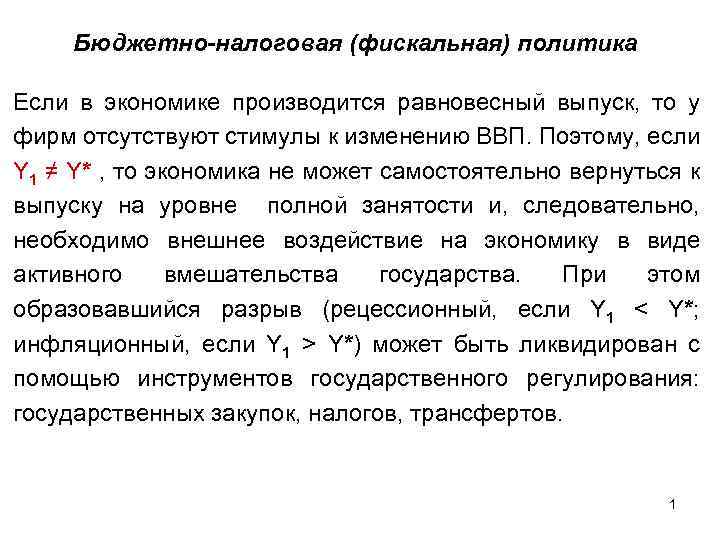 Бюджетно-налоговая (фискальная) политика

Если в экономике производится равновесный выпуск, то у фирм отсутствуют стимулы к изменению ВВП. Поэтому, если $Y_1 \neq Y^*$ , то экономика не может самостоятельно вернуться к выпуску на уровне полной занятости и, следовательно, необходимо внешнее воздействие на экономику в виде активного вмешательства государства. При этом образовавшийся разрыв (рецессионный, если $Y_1 < Y^*$; инфляционный, если $Y_1 > Y^*$) может быть ликвидирован с помощью инструментов государственного регулирования: государственных закупок, налогов, трансфертов.

1